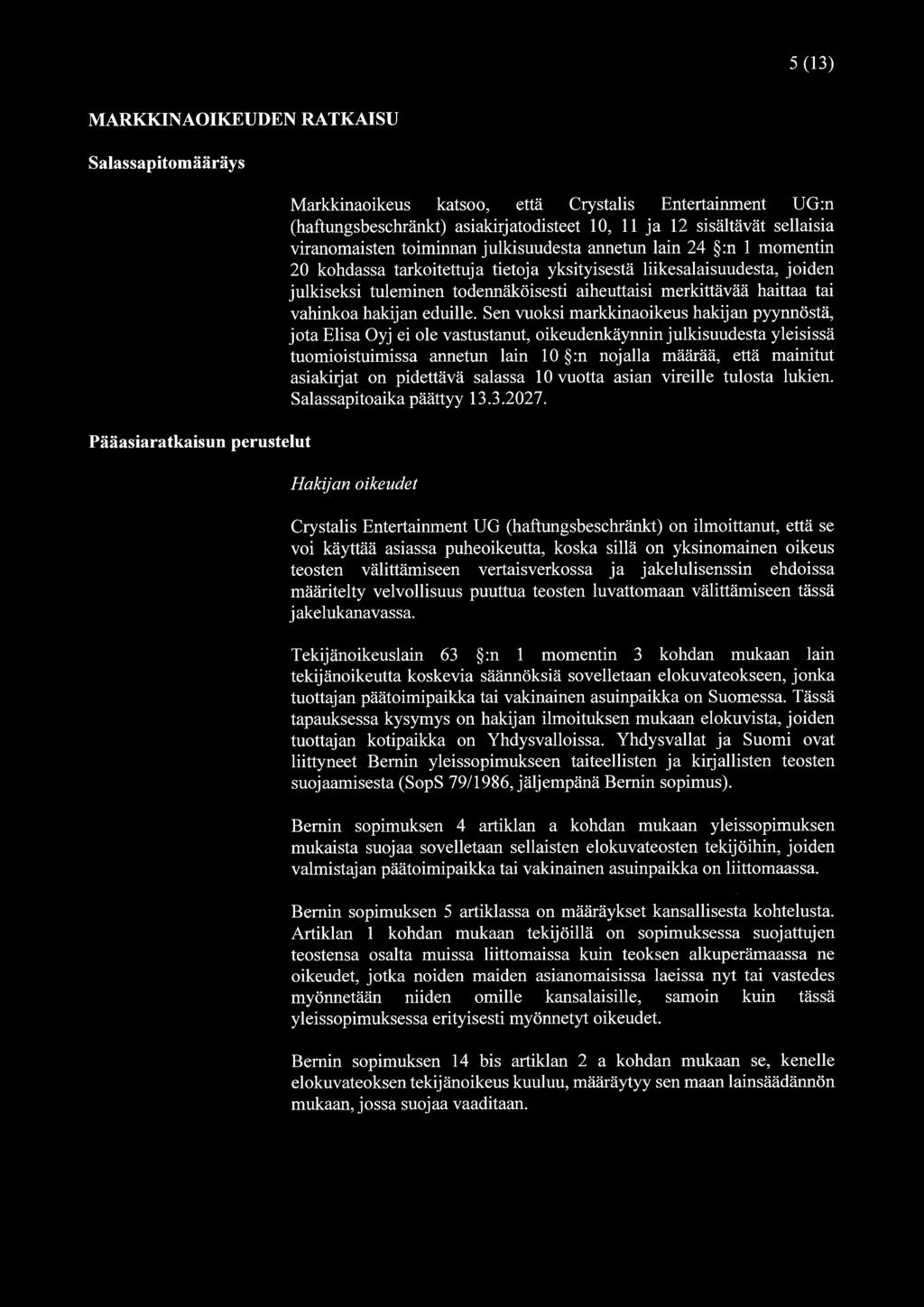 5 (13)

MARKKINAOIKEUDEN RATKAISU

Salassapitomääräys

Markkinaoikeus katsoo, että Crystalis Entertainment UG:n (haftungsbeschränkt) asiakirjatodisteet 10, 11 ja 12 sisältävät sellaisia viranomaisten toiminnan julkisuudesta annetun lain 24 §:n 1 momentin 20 kohdassa tarkoitettuja tietoja yksityisestä liikesalaisuudesta, joiden julkiseksi tuleminen todennäköisesti aiheuttaisi merkittävää haittaa tai vahinkoa hakijan eduille. Sen vuoksi markkinaoikeus hakijan pyynnöstä, jota Elisa Oyj ei ole vastustanut, oikeudenkäynnin julkisuudesta yleisissä tuomioistuimissa annetun lain 10 §:n nojalla määrää, että mainitut asiakirjat on pidettävä salassa 10 vuotta asian vireille tulosta lukien. Salassapitoaika päättyy 13.3.2027.

Pääasiaratkaisun perustelut

Hakijan oikeudet

Crystalis Entertainment UG (haftungsbeschränkt) on ilmoittanut, että se voi käyttää asiassa puheoikeutta, koska sillä on yksinomainen oikeus teosten välittämiseen vertaisverkossa ja jakelulisenssin ehdoissa määritelty velvollisuus puuttua teosten luvattomaan välittämiseen tässä jakelukanavassa.

Tekijänoikeuslain 63 §:n 1 momentin 3 kohdan mukaan lain tekijänoikeutta koskevia säännöksiä sovelletaan elokuvateokseen, jonka tuottajan päätoimipaikka tai vakinainen asuinpaikka on Suomessa. Tässä tapauksessa kysymys on hakijan ilmoituksen mukaan elokuvista, joiden tuottajan kotipaikka on Yhdysvalloissa. Yhdysvallat ja Suomi ovat liittyneet Bernin yleissopimukseen taiteellisten ja kirjallisten teosten suojaamisesta (SopS 79/1986, jäljempänä Bernin sopimus).

Bernin sopimuksen 4 artiklan a kohdan mukaan yleissopimuksen mukaista suojaa sovelletaan sellaisten elokuvateosten tekijöihin, joiden valmistajan päätoimipaikka tai vakinainen asuinpaikka on liittomaassa.

Bernin sopimuksen 5 artiklassa on määräykset kansallisesta kohtelusta. Artiklan 1 kohdan mukaan tekijöillä on sopimuksessa suojattujen teostensa osalta muissa liittomaissa kuin teoksen alkuperämaassa ne oikeudet, jotka noiden maiden asianomaisissa laeissa nyt tai vastedes myönnetään niiden omille kansalaisille, samoin kuin tässä yleissopimuksessa erityisesti myönnetyt oikeudet.

Bernin sopimuksen 14 bis artiklan 2 a kohdan mukaan se, kenelle elokuvateoksen tekijänoikeus kuuluu, määräytyy sen maan lainsäädännön mukaan, jossa suojaa vaaditaan.